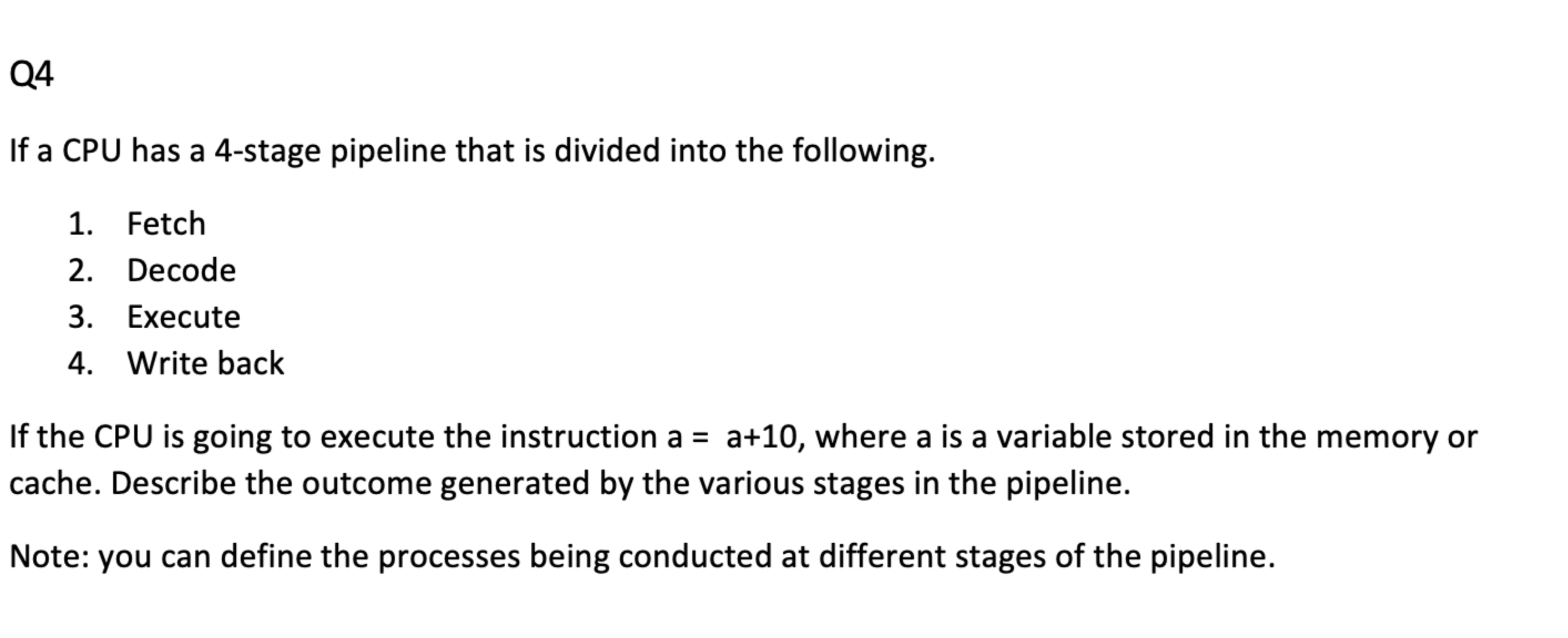 Q4

If a CPU has a 4-stage pipeline that is divided into the following.

1. Fetch
2. Decode
3. Execute
4. Write back

If the CPU is going to execute the instruction a = a+10, where a is a variable stored in the memory or cache. Describe the outcome generated by the various stages in the pipeline.

Note: you can define the processes being conducted at different stages of the pipeline.